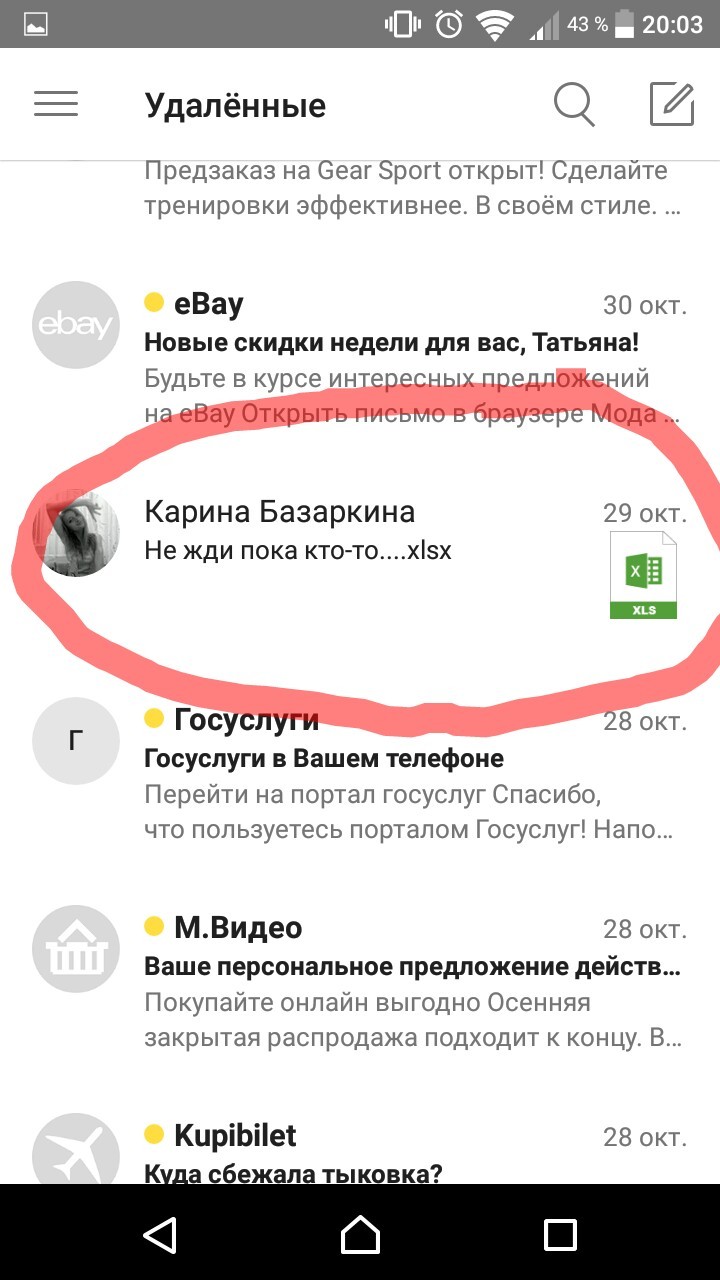 43 % 20:03

Удалённые

Предзаказ на Gear Sport открыт! Сделайте тренировки эффективнее. В своём стиле. ...

ebay
eBay
30 окт.
Новые скидки недели для вас, Татьяна!
Будьте в курсе интересных предложений на eBay Открыть письмо в браузере Мода ...

Карина Базаркина
29 окт.
Не жди пока кто-то....xlsx
XLS

Г
Госуслуги
28 окт.
Госуслуги в Вашем телефоне
Перейти на портал госуслуг Спасибо, что пользуетесь порталом Госуслуг! Напо...

М.Видео
28 окт.
Ваше персональное предложение действ...
Покупайте онлайн выгодно Осенняя закрытая распродажа подходит к концу. В...

Kupibilet
28 окт.
Куда сбежала тыковка?